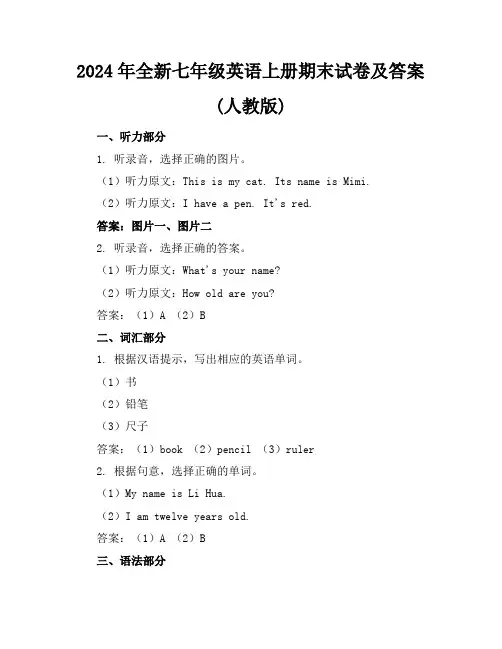 2024年全新七年级英语上册期末试卷及答案

(人教版)

一、听力部分

1. 听录音，选择正确的图片。

（1）听力原文：This is my cat. Its name is Mimi.

（2）听力原文：I have a pen. It's red.

答案：图片一、图片二

2. 听录音，选择正确的答案。

（1）听力原文：What's your name?

（2）听力原文：How old are you?

答案：（1）A （2）B

二、词汇部分

1. 根据汉语提示，写出相应的英语单词。

（1）书

（2）铅笔

（3）尺子

答案：（1）book （2）pencil （3）ruler

2. 根据句意，选择正确的单词。

（1）My name is Li Hua.

（2）I am twelve years old.

答案：（1）A （2）B

三、语法部分